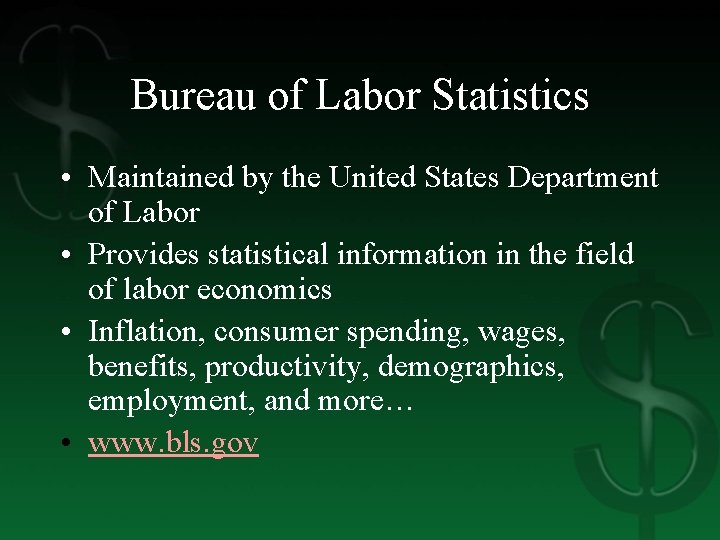 Bureau of Labor Statistics

• Maintained by the United States Department of Labor
• Provides statistical information in the field of labor economics
• Inflation, consumer spending, wages, benefits, productivity, demographics, employment, and more…
• www.bls.gov